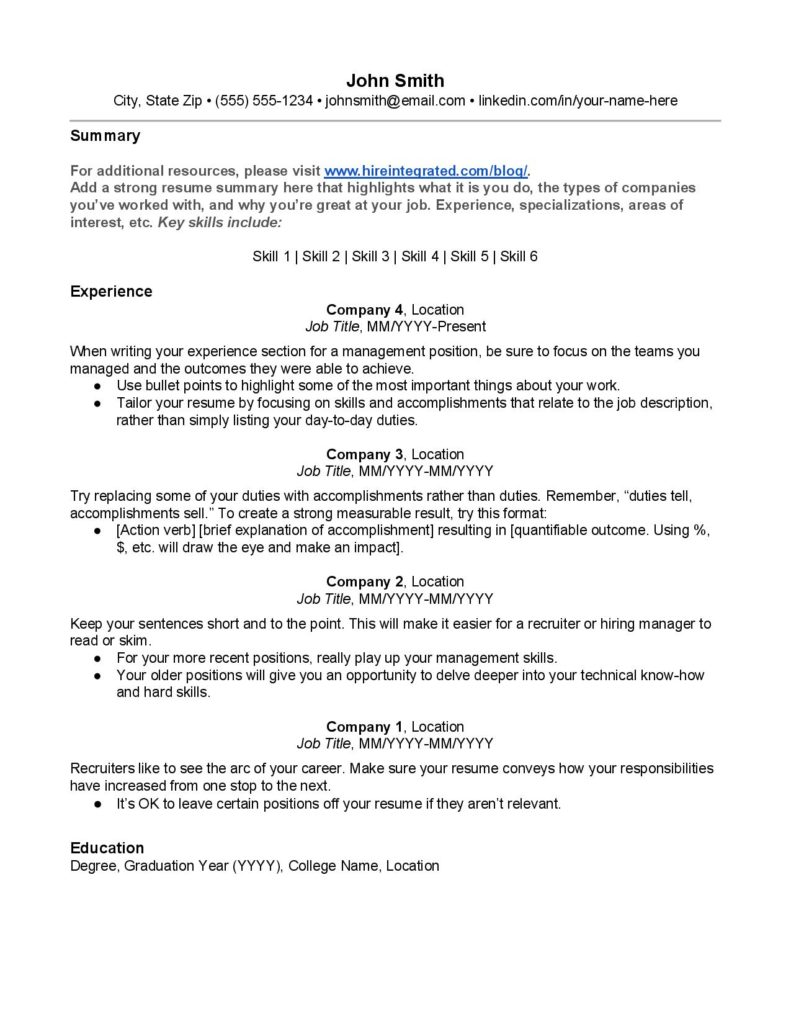 John Smith
City, State Zip • (555) 555-1234 • johnsmith@email.com • linkedin.com/in/your-name-here

Summary

For additional resources, please visit www.hireintegrated.com/blog/.
Add a strong resume summary here that highlights what it is you do, the types of companies you've worked with, and why you're great at your job. Experience, specializations, areas of interest, etc. Key skills include:

Skill 1 | Skill 2 | Skill 3 | Skill 4 | Skill 5 | Skill 6

Experience

Company 4, Location
Job Title, MM/YYYY-Present

When writing your experience section for a management position, be sure to focus on the teams you managed and the outcomes they were able to achieve.
● Use bullet points to highlight some of the most important things about your work.
● Tailor your resume by focusing on skills and accomplishments that relate to the job description, rather than simply listing your day-to-day duties.

Company 3, Location
Job Title, MM/YYYY-MM/YYYY

Try replacing some of your duties with accomplishments rather than duties. Remember, "duties tell, accomplishments sell." To create a strong measurable result, try this format:
● [Action verb] [brief explanation of accomplishment] resulting in [quantifiable outcome. Using %, $, etc. will draw the eye and make an impact].

Company 2, Location
Job Title, MM/YYYY-MM/YYYY

Keep your sentences short and to the point. This will make it easier for a recruiter or hiring manager to read or skim.
● For your more recent positions, really play up your management skills.
● Your older positions will give you an opportunity to delve deeper into your technical know-how and hard skills.

Company 1, Location
Job Title, MM/YYYY-MM/YYYY

Recruiters like to see the arc of your career. Make sure your resume conveys how your responsibilities have increased from one stop to the next.
● It's OK to leave certain positions off your resume if they aren't relevant.

Education
Degree, Graduation Year (YYYY), College Name, Location